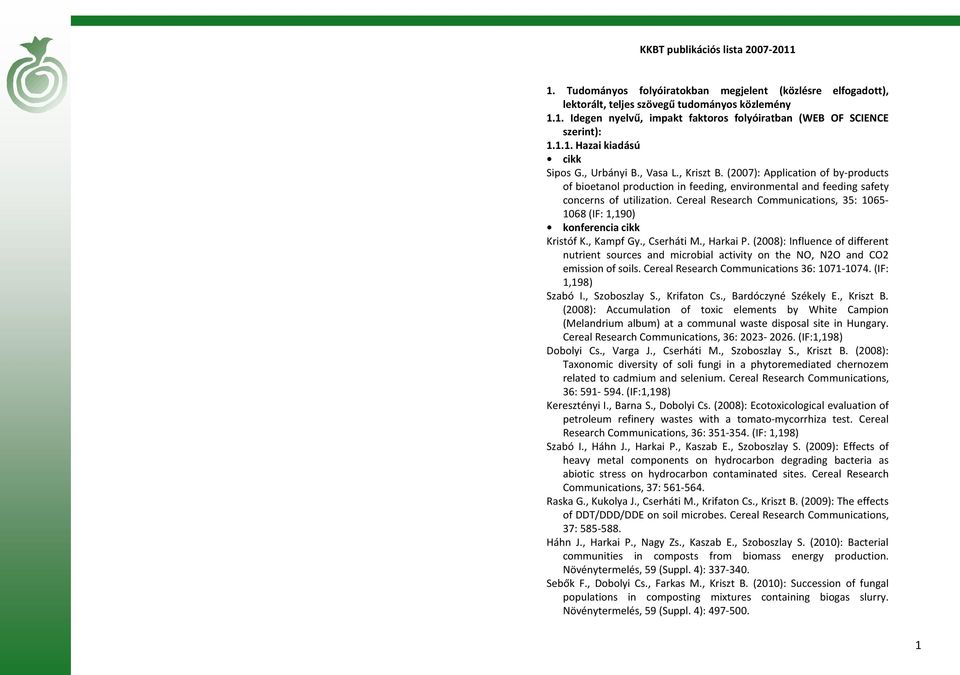 KKBT publikációs lista 2007-2011

1. Tudományos folyóiratokban megjelent (közlésre elfogadott), lektorált, teljes szövegű tudományos közlemény

1.1. Idegen nyelvű, impakt faktoros folyóiratban (WEB OF SCIENCE szerint):

1.1.1. Hazai kiadású

• cikk

Sipos G., Urbányi B., Vasa L., Kriszt B. (2007): Application of by-products of bioetanol production in feeding, environmental and feeding safety concerns of utilization. Cereal Research Communications, 35: 1065-1068 (IF: 1,190)

• konferencia cikk

Kristóf K., Kampf Gy., Cserháti M., Harkai P. (2008): Influence of different nutrient sources and microbial activity on the NO, N2O and CO2 emission of soils. Cereal Research Communications 36: 1071-1074. (IF: 1,198)

Szabó I., Szoboszlay S., Krifaton Cs., Bardóczyné Székely E., Kriszt B. (2008): Accumulation of toxic elements by White Campion (Melandrium album) at a communal waste disposal site in Hungary. Cereal Research Communications, 36: 2023- 2026. (IF:1,198)

Dobolyi Cs., Varga J., Cserháti M., Szoboszlay S., Kriszt B. (2008): Taxonomic diversity of soli fungi in a phytoremediated chernozem related to cadmium and selenium. Cereal Research Communications, 36: 591- 594. (IF:1,198)

Keresztényi I., Barna S., Dobolyi Cs. (2008): Ecotoxicological evaluation of petroleum refinery wastes with a tomato-mycorrhiza test. Cereal Research Communications, 36: 351-354. (IF: 1,198)

Szabó I., Háhn J., Harkai P., Kaszab E., Szoboszlay S. (2009): Effects of heavy metal components on hydrocarbon degrading bacteria as abiotic stress on hydrocarbon contaminated sites. Cereal Research Communications, 37: 561-564.

Raska G., Kukolya J., Cserháti M., Krifaton Cs., Kriszt B. (2009): The effects of DDT/DDD/DDE on soil microbes. Cereal Research Communications, 37: 585-588.

Háhn J., Harkai P., Nagy Zs., Kaszab E., Szoboszlay S. (2010): Bacterial communities in composts from biomass energy production. Növénytermelés, 59 (Suppl. 4): 337-340.

Sebők F., Dobolyi Cs., Farkas M., Kriszt B. (2010): Succession of fungal populations in composting mixtures containing biogas slurry. Növénytermelés, 59 (Suppl. 4): 497-500.

1